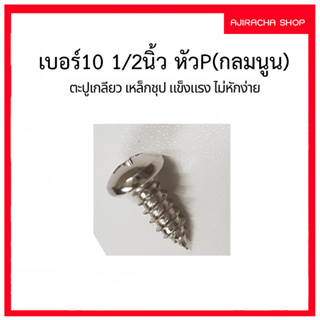 AJIRACHA SHOP

เบอร์10 1/2นิ้ว หัวP(กลมนูน)

ตะปูเกลียว เหล็กชุป แข็งแรง ไม่หักง่าย